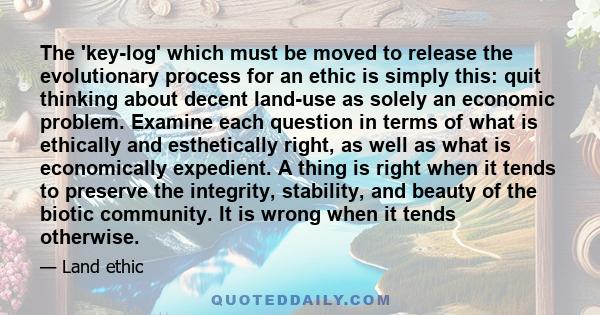 The 'key-log' which must be moved to release the evolutionary process for an ethic is simply this: quit thinking about decent land-use as solely an economic problem. Examine each question in terms of what is ethically and esthetically right, as well as what is economically expedient. A thing is right when it tends to preserve the integrity, stability, and beauty of the biotic community. It is wrong when it tends otherwise.

— Land ethic

QUOTEDDAILY.COM